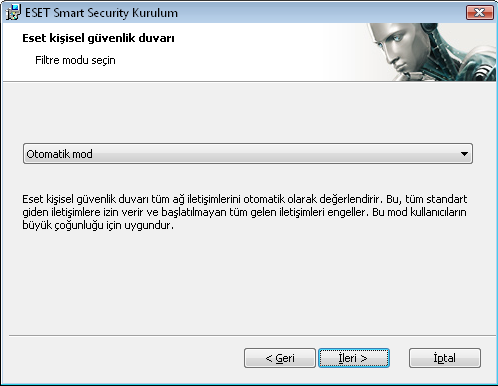 ESET Smart Security Kurulum

Eset kişisel güvenlik duvarı

Filtre modu seçin

Otomatik mod

Eset kişisel güvenlik duvarı tüm ağ iletişimlerini otomatik olarak değerlendirir. Bu, tüm standart giden iletişimlere izin verir ve başlatılmayan tüm gelen iletişimleri engeller. Bu mod kullanıcıların büyük çoğunluğu için uygundur.

< Geri

İleri >

İptal